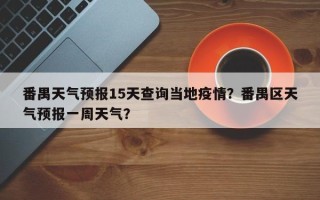 番禺天气预报15天查询当地疫情？番禺区天气预报一周天气？